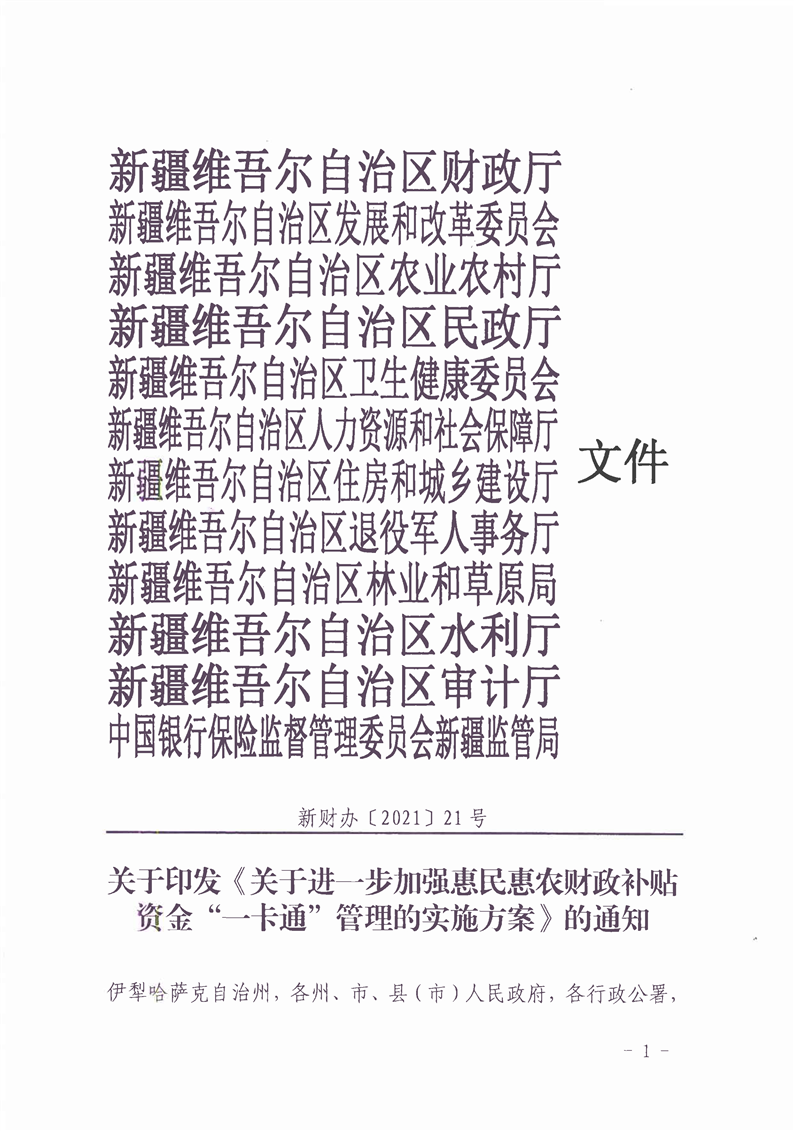 新疆维吾尔自治区财政厅
新疆维吾尔自治区发展和改革委员会
新疆维吾尔自治区农业农村厅
新疆维吾尔自治区民政厅
新疆维吾尔自治区卫生健康委员会
新疆维吾尔自治区人力资源和社会保障厅
新疆维吾尔自治区住房和城乡建设厅
新疆维吾尔自治区退役军人事务厅
新疆维吾尔自治区林业和草原局
新疆维吾尔自治区水利厅
新疆维吾尔自治区审计厅
中国银行保险监督管理委员会新疆监管局

文件

新财办〔2021〕21号

关于印发《关于进一步加强惠民惠农财政补贴资金“一卡通”管理的实施方案》的通知

伊犁哈萨克自治州，各州、市、县（市）人民政府，各行政公署，

- 1 -